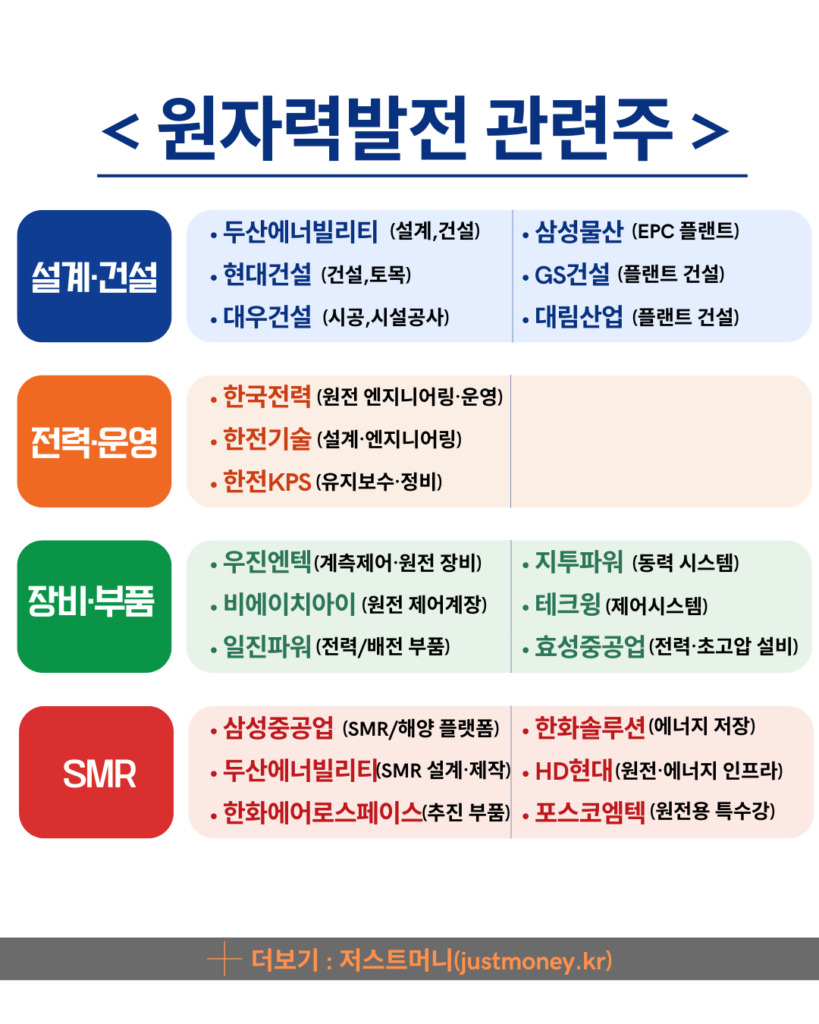 < 원자력발전 관련주 >

설계·건설

• 두산에너빌리티 (설계,건설)
• 현대건설 (건설,토목)
• 대우건설 (시공,시설공사)

• 삼성물산 (EPC 플랜트)
• GS건설 (플랜트 건설)
• 대림산업 (플랜트 건설)

전력·운영

• 한국전력 (원전 엔지니어링·운영)
• 한전기술 (설계·엔지니어링)
• 한전KPS (유지보수·정비)

장비·부품

• 우진엔텍 (계측제어·원전 장비)
• 비에이치아이 (원전 제어계장)
• 일진파워 (전력/배전 부품)

• 지투파워 (동력 시스템)
• 테크윙 (제어시스템)
• 효성중공업 (전력·초고압 설비)

SMR

• 삼성중공업 (SMR/해양 플랫폼)
• 두산에너빌리티 (SMR 설계·제작)
• 한화에어로스페이스 (추진 부품)

• 한화솔루션 (에너지 저장)
• HD현대 (원전·에너지 인프라)
• 포스코엠텍 (원전용 특수강)

더보기 : 저스트머니(justmoney.kr)